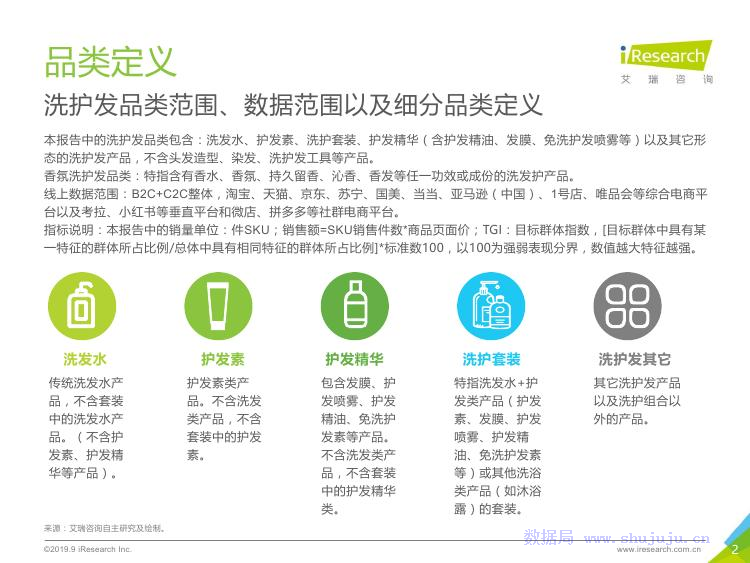 品类定义

iResearch
艾瑞咨询

洗护发品类范围、数据范围以及细分品类定义

本报告中的洗护发品类包含：洗发水、护发素、洗护套装、护发精华（含护发精油、发膜、免洗护发喷雾等）以及其它形态的洗护发产品，不含头发造型、染发、洗护发工具等产品。
香氛洗护发品类：特指含有香水、香氛、持久留香、沁香、香发等任一功效或成份的洗发护产品。
线上数据范围：B2C+C2C整体，淘宝、天猫、京东、苏宁、国美、当当、亚马逊（中国）、1号店、唯品会等综合电商平台以及考拉、小红书等垂直平台和微店、拼多多等社群电商平台。
指标说明：本报告中的销量单位：件SKU；销售额=SKU销售件数*商品页面价；TGI：目标群体指数，[目标群体中具有某一特征的群体所占比例/总体中具有相同特征的群体所占比例]*标准数100，以100为强弱表现分界，数值越大特征越强。

洗发水
传统洗发水产品，不含套装中的洗发水产品。（不含护发素、护发精华等产品）。

护发素
护发素类产品。不含洗发类产品，不含套装中的护发素。

护发精华
包含发膜、护发喷雾、护发精油、免洗护发素等产品。不含洗发类产品，不含套装中的护发精华类。

洗护套装
特指洗发水+护发类产品（护发素、发膜、护发喷雾、护发精油、免洗护发素等）或其他洗浴类产品（如沐浴露）的套装。

洗护发其它
其它洗护发产品以及洗护组合以外的产品。

来源：艾瑞咨询自主研究及绘制。

©2019.9 iResearch Inc.
www.iresearch.com.cn 2

数据局 www.shujuju.cn